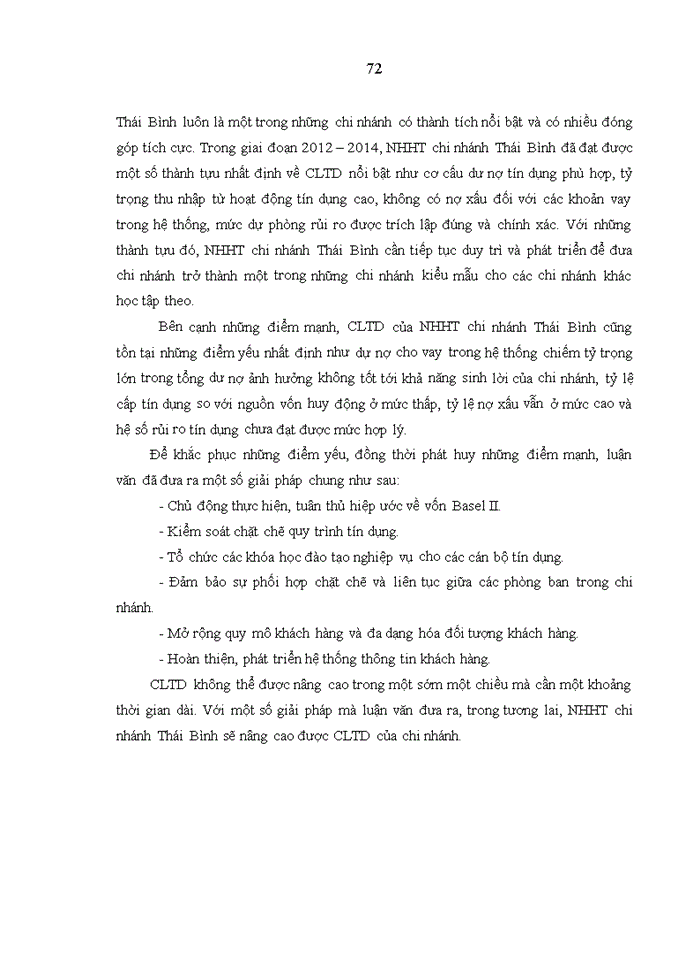 72

Thái Bình luôn là một trong những chi nhánh có thành tích nổi bật và có nhiều đóng góp tích cực. Trong giai đoạn 2012 – 2014, NHHT chi nhánh Thái Bình đã đạt được một số thành tựu nhất định về CLTD nổi bật như cơ cấu dư nợ tín dụng phù hợp, tỷ trọng thu nhập từ hoạt động tín dụng cao, không có nợ xấu đối với các khoản vay trong hệ thống, mức dự phòng rủi ro được trích lập đúng và chính xác. Với những thành tựu đó, NHHT chi nhánh Thái Bình cần tiếp tục duy trì và phát triển để đưa chi nhánh trở thành một trong những chi nhánh kiểu mẫu cho các chi nhánh khác học tập theo.

Bên cạnh những điểm mạnh, CLTD của NHHT chi nhánh Thái Bình cũng tồn tại những điểm yếu nhất định như dư nợ cho vay trong hệ thống chiếm tỷ trọng lớn trong tổng dư nợ ảnh hưởng không tốt tới khả năng sinh lời của chi nhánh, tỷ lệ cấp tín dụng so với nguồn vốn huy động ở mức thấp, tỷ lệ nợ xấu vẫn ở mức cao và hệ số rủi ro tín dụng chưa đạt được mức hợp lý.

Để khắc phục những điểm yếu, đồng thời phát huy những điểm mạnh, luận văn đã đưa ra một số giải pháp chung như sau:

- Chủ động thực hiện, tuân thủ hiệp ước về vốn Basel II.

- Kiểm soát chặt chẽ quy trình tín dụng.

- Tổ chức các khóa học đào tạo nghiệp vụ cho các cán bộ tín dụng.

- Đảm bảo sự phối hợp chặt chẽ và liên tục giữa các phòng ban trong chi nhánh.

- Mở rộng quy mô khách hàng và đa dạng hóa đối tượng khách hàng.

- Hoàn thiện, phát triển hệ thống thông tin khách hàng.

CLTD không thể được nâng cao trong một sớm một chiều mà cần một khoảng thời gian dài. Với một số giải pháp mà luận văn đưa ra, trong tương lai, NHHT chi nhánh Thái Bình sẽ nâng cao được CLTD của chi nhánh.